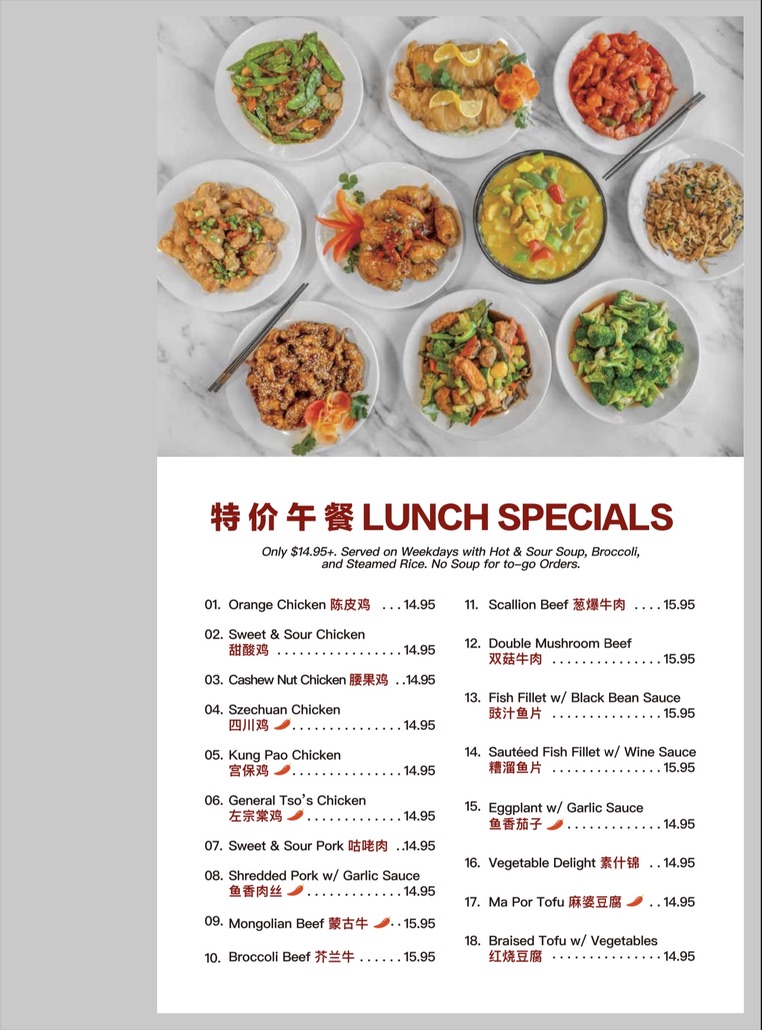 特价午餐 LUNCH SPECIALS

Only $14.95+. Served on Weekdays with Hot & Sour Soup, Broccoli, and Steamed Rice. No Soup for to-go Orders.

01. Orange Chicken 陈皮鸡 14.95

02. Sweet & Sour Chicken
甜酸鸡 14.95

03. Cashew Nut Chicken 腰果鸡 14.95

04. Szechuan Chicken
四川鸡 14.95

05. Kung Pao Chicken
宫保鸡 14.95

06. General Tso's Chicken
左宗棠鸡 14.95

07. Sweet & Sour Pork 咕咾肉 14.95

08. Shredded Pork w/ Garlic Sauce
鱼香肉丝 14.95

09. Mongolian Beef 蒙古牛 15.95

10. Broccoli Beef 芥兰牛 15.95

11. Scallion Beef 葱爆牛肉 15.95

12. Double Mushroom Beef
双菇牛肉 15.95

13. Fish Fillet w/ Black Bean Sauce
豉汁鱼片 15.95

14. Sautéed Fish Fillet w/ Wine Sauce
糟溜鱼片 15.95

15. Eggplant w/ Garlic Sauce
鱼香茄子 14.95

16. Vegetable Delight 素什锦 14.95

17. Ma Por Tofu 麻婆豆腐 14.95

18. Braised Tofu w/ Vegetables
红烧豆腐 14.95